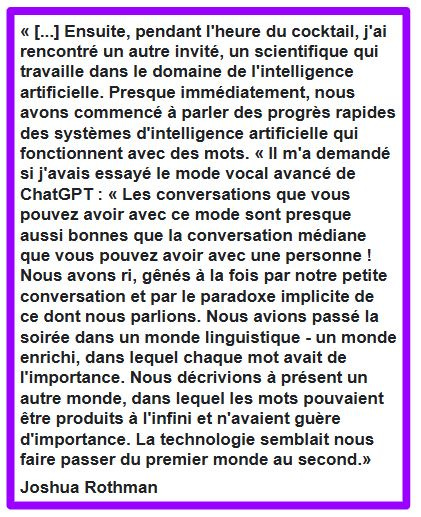 « [...] Ensuite, pendant l'heure du cocktail, j'ai rencontré un autre invité, un scientifique qui travaille dans le domaine de l'intelligence artificielle. Presque immédiatement, nous avons commencé à parler des progrès rapides des systèmes d'intelligence artificielle qui fonctionnent avec des mots. « Il m'a demandé si j'avais essayé le mode vocal avancé de ChatGPT : « Les conversations que vous pouvez avoir avec ce mode sont presque aussi bonnes que la conversation médiane que vous pouvez avoir avec une personne ! Nous avons ri, gênés à la fois par notre petite conversation et par le paradoxe implicite de ce dont nous parlions. Nous avions passé la soirée dans un monde linguistique - un monde enrichi, dans lequel chaque mot avait de l'importance. Nous décrivions à présent un autre monde, dans lequel les mots pouvaient être produits à l'infini et n'avaient guère d'importance. La technologie semblait nous faire passer du premier monde au second.»

Joshua Rothman